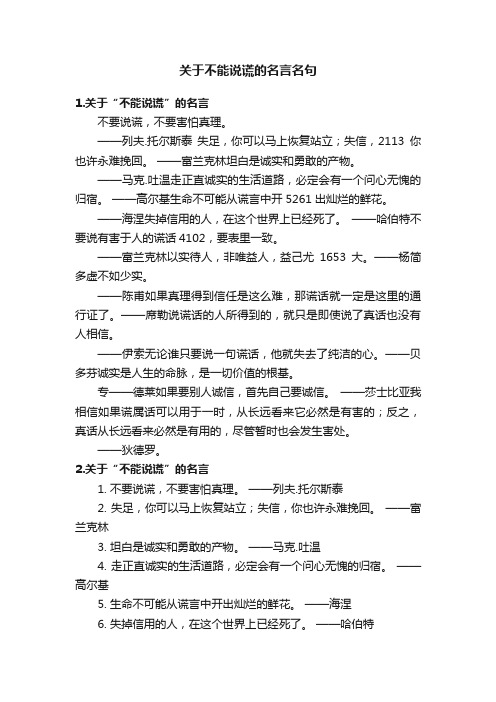 关于不能说谎的名言名句

1.关于“不能说谎”的名言

不要说谎，不要害怕真理。

——列夫.托尔斯泰 失足，你可以马上恢复站立；失信，2113 你也许永难挽回。 ——富兰克林坦白是诚实和勇敢的产物。

——马克.吐温走正直诚实的生活道路，必定会有一个问心无愧的归宿。 ——高尔基生命不可能从谎言中开 5261 出灿烂的鲜花。

——海涅失掉信用的人，在这个世界上已经死了。 ——哈伯特不要说有害于人的谎话 4102，要表里一致。

——富兰克林以实待人，非唯益人，益己尤 1653 大。——杨简多虚不如少实。

——陈甫如果真理得到信任是这么难，那谎话就一定是这里的通行证了。——席勒说谎话的人所得到的，就只是即使说了真话也没有人相信。

——伊索无论谁只要说一句谎话，他就失去了纯洁的心。——贝多芬诚实是人生的命脉，是一切价值的根基。

专——德莱如果要别人诚信，首先自己要诚信。 ——莎士比亚我相信如果谎属话可以用于一时，从长远看来它必然是有害的；反之，真话从长远看来必然是有用的，尽管暂时也会发生害处。

——狄德罗。

2.关于“不能说谎”的名言

1. 不要说谎，不要害怕真理。 ——列夫.托尔斯泰

2. 失足，你可以马上恢复站立；失信，你也许永难挽回。 ——富兰克林

3. 坦白是诚实和勇敢的产物。 ——马克.吐温

4. 走正直诚实的生活道路，必定会有一个问心无愧的归宿。 ——高尔基

5. 生命不可能从谎言中开出灿烂的鲜花。 ——海涅

6. 失掉信用的人，在这个世界上已经死了。 ——哈伯特